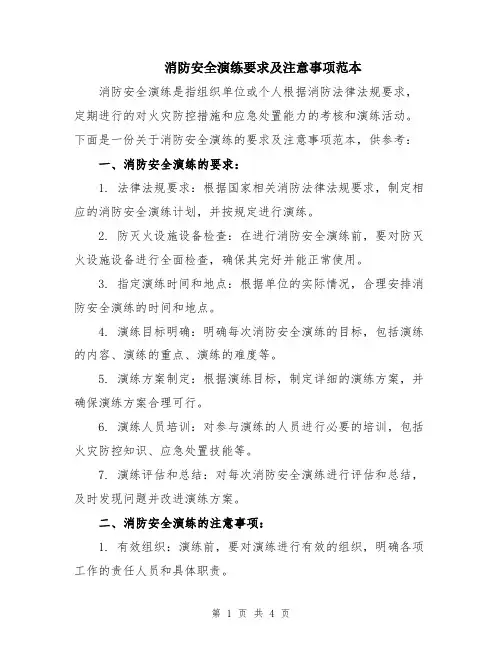 消防安全演练要求及注意事项范本

消防安全演练是指组织单位或个人根据消防法律法规要求，定期进行的对火灾防控措施和应急处置能力的考核和演练活动。下面是一份关于消防安全演练的要求及注意事项范本，供参考：

一、消防安全演练的要求：

1. 法律法规要求：根据国家相关消防法律法规要求，制定相应的消防安全演练计划，并按规定进行演练。

2. 防灭火设施设备检查：在进行消防安全演练前，要对防灭火设施设备进行全面检查，确保其完好并能正常使用。

3. 指定演练时间和地点：根据单位的实际情况，合理安排消防安全演练的时间和地点。

4. 演练目标明确：明确每次消防安全演练的目标，包括演练的内容、演练的重点、演练的难度等。

5. 演练方案制定：根据演练目标，制定详细的演练方案，并确保演练方案合理可行。

6. 演练人员培训：对参与演练的人员进行必要的培训，包括火灾防控知识、应急处置技能等。

7. 演练评估和总结：对每次消防安全演练进行评估和总结，及时发现问题并改进演练方案。

二、消防安全演练的注意事项：

1. 有效组织：演练前，要对演练进行有效的组织，明确各项工作的责任人员和具体职责。

第 1 页 共 4 页